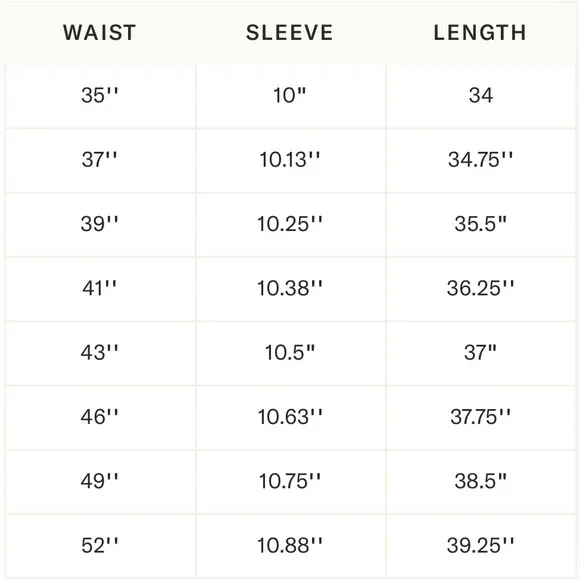 | WAIST | SLEEVE | LENGTH |
|---|---|---|
| 35'' | 10" | 34 |
| 37'' | 10.13'' | 34.75'' |
| 39'' | 10.25'' | 35.5" |
| 41'' | 10.38'' | 36.25'' |
| 43'' | 10.5" | 37" |
| 46'' | 10.63'' | 37.75'' |
| 49'' | 10.75'' | 38.5" |
| 52'' | 10.88'' | 39.25'' |